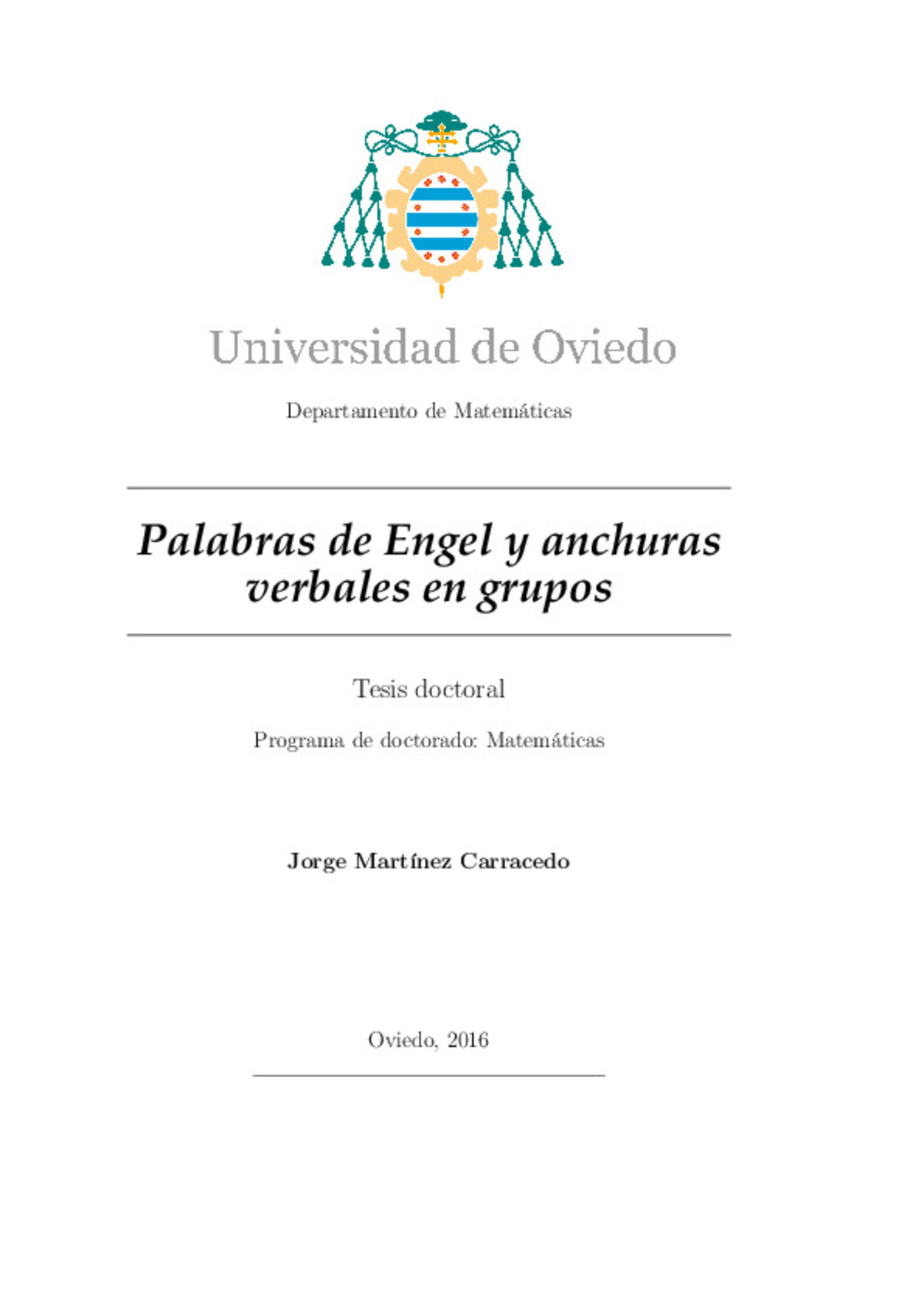 Universidad de Oviedo

Departamento de Matemáticas

Palabras de Engel y anchuras verbales en grupos

Tesis doctoral

Programa de doctorado: Matemáticas

Jorge Martínez Carracedo

Oviedo, 2016